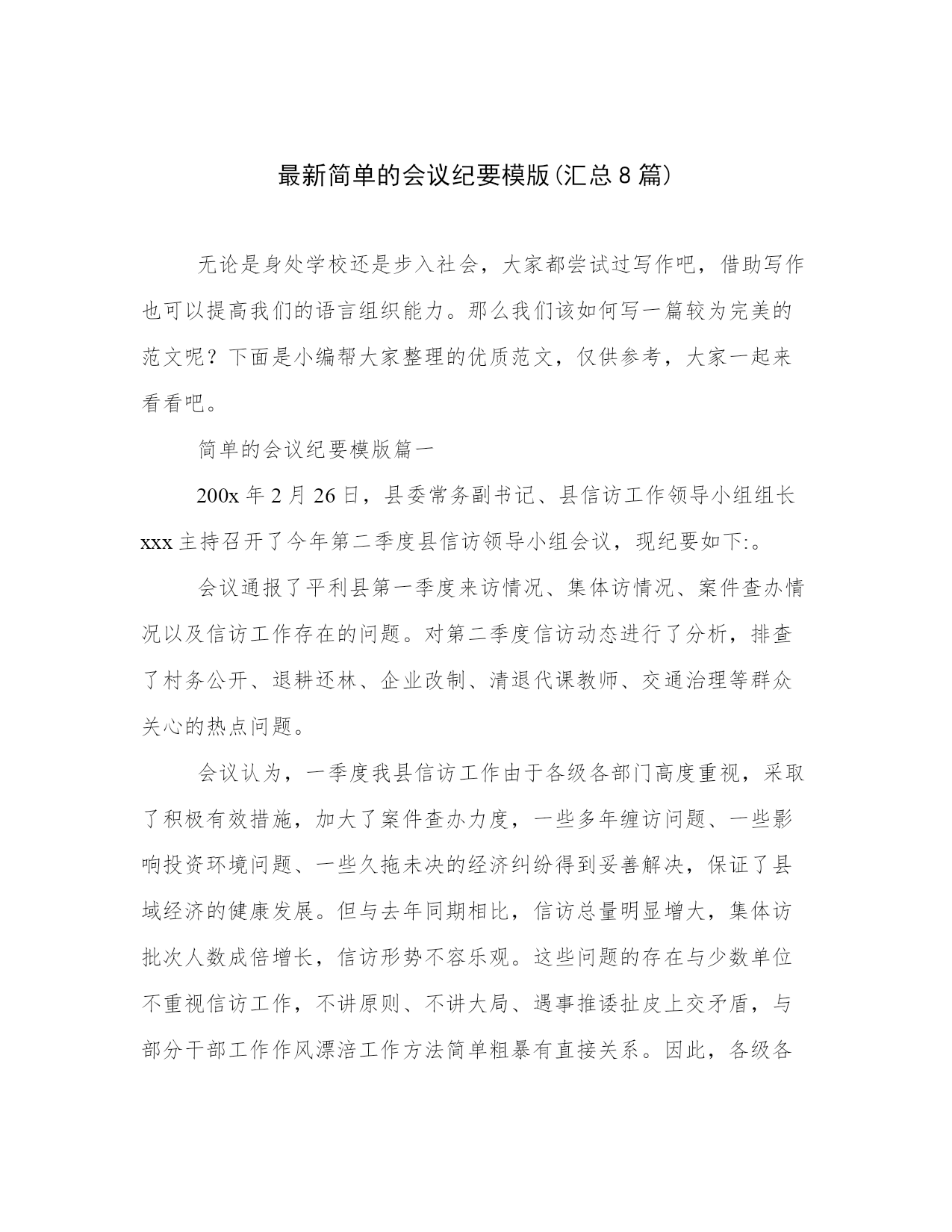 最新简单的会议纪要模版(汇总8篇)

无论是身处学校还是步入社会，大家都尝试过写作吧，借助写作也可以提高我们的语言组织能力。那么我们该如何写一篇较为完美的范文呢？下面是小编帮大家整理的优质范文，仅供参考，大家一起来看看吧。

简单的会议纪要模版篇一

200x年2月26日，县委常务副书记、县信访工作领导小组组长xxx主持召开了今年第二季度县信访领导小组会议，现纪要如下:。

会议通报了平利县第一季度来访情况、集体访情况、案件查办情况以及信访工作存在的问题。对第二季度信访动态进行了分析，排查了村务公开、退耕还林、企业改制、清退代课教师、交通治理等群众关心的热点问题。

会议认为，一季度我县信访工作由于各级各部门高度重视，采取了积极有效措施，加大了案件查办力度，一些多年缠访问题、一些影响投资环境问题、一些久拖未决的经济纠纷得到妥善解决，保证了县域经济的健康发展。但与去年同期相比，信访总量明显增大，集体访批次人数成倍增长，信访形势不容乐观。这些问题的存在与少数单位不重视信访工作，不讲原则、不讲大局、遇事推诿扯皮上交矛盾，与部分干部工作作风漂涪工作方法简单粗暴有直接关系。因此，各级各